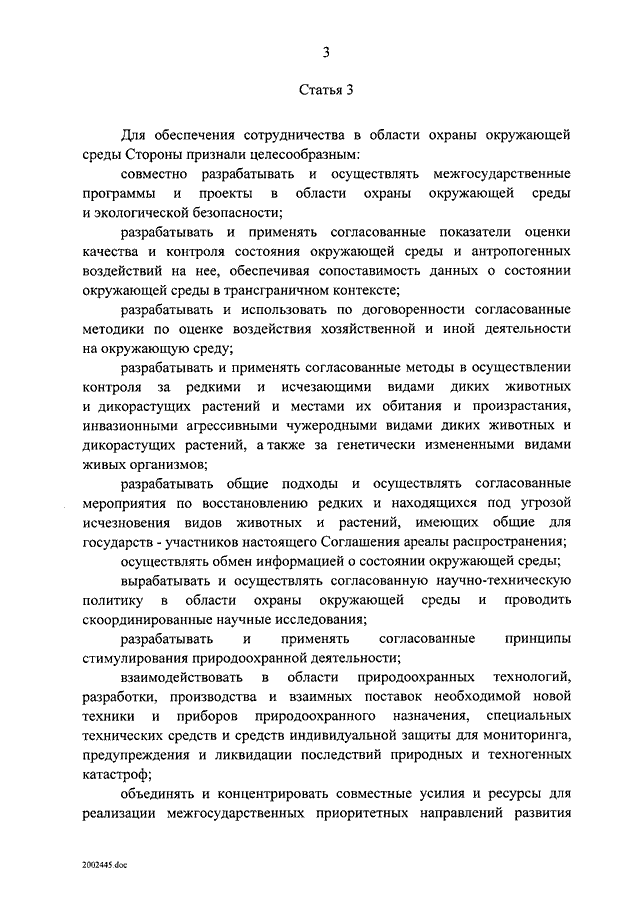 3

Статья 3

Для обеспечения сотрудничества в области охраны окружающей среды Стороны признали целесообразным:

совместно разрабатывать и осуществлять межгосударственные программы и проекты в области охраны окружающей среды и экологической безопасности;

разрабатывать и применять согласованные показатели оценки качества и контроля состояния окружающей среды и антропогенных воздействий на нее, обеспечивая сопоставимость данных о состоянии окружающей среды в трансграничном контексте;

разрабатывать и использовать по договоренности согласованные методики по оценке воздействия хозяйственной и иной деятельности на окружающую среду;

разрабатывать и применять согласованные методы в осуществлении контроля за редкими и исчезающими видами диких животных и дикорастущих растений и местами их обитания и произрастания, инвазионными агрессивными чужеродными видами диких животных и дикорастущих растений, а также за генетически измененными видами живых организмов;

разрабатывать общие подходы и осуществлять согласованные мероприятия по восстановлению редких и находящихся под угрозой исчезновения видов животных и растений, имеющих общие для государств - участников настоящего Соглашения ареалы распространения;

осуществлять обмен информацией о состоянии окружающей среды;

вырабатывать и осуществлять согласованную научно-техническую политику в области охраны окружающей среды и проводить скоординированные научные исследования;

разрабатывать и применять согласованные принципы стимулирования природоохранной деятельности;

взаимодействовать в области природоохранных технологий, разработки, производства и взаимных поставок необходимой новой техники и приборов природоохранного назначения, специальных технических средств и средств индивидуальной защиты для мониторинга, предупреждения и ликвидации последствий природных и техногенных катастроф;

объединять и концентрировать совместные усилия и ресурсы для реализации межгосударственных приоритетных направлений развития

2002445.doc